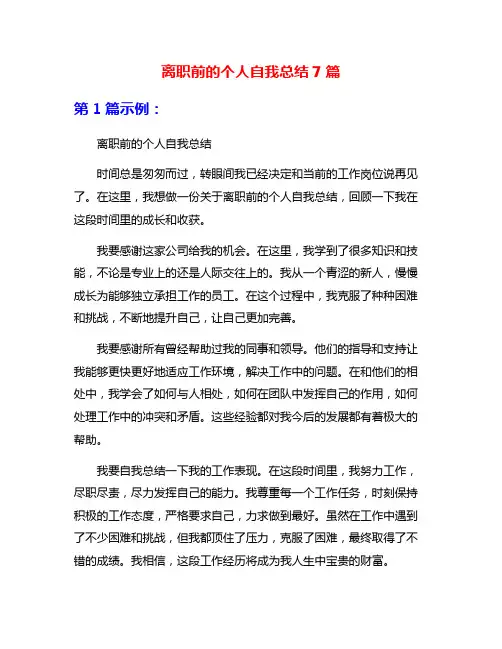 离职前的个人自我总结 7 篇

第 1 篇示例：

离职前的个人自我总结

时间总是匆匆而过，转眼间我已经决定和当前的工作岗位说再见了。在这里，我想做一份关于离职前的个人自我总结，回顾一下我在这段时间里的成长和收获。

我要感谢这家公司给我的机会。在这里，我学到了很多知识和技能，不论是专业上的还是人际交往上的。我从一个青涩的新人，慢慢成长为能够独立承担工作的员工。在这个过程中，我克服了种种困难和挑战，不断地提升自己，让自己更加完善。

我要感谢所有曾经帮助过我的同事和领导。他们的指导和支持让我能够更快更好地适应工作环境，解决工作中的问题。在和他们的相处中，我学会了如何与人相处，如何在团队中发挥自己的作用，如何处理工作中的冲突和矛盾。这些经验都对我今后的发展都有着极大的帮助。

我要自我总结一下我的工作表现。在这段时间里，我努力工作，尽职尽责，尽力发挥自己的能力。我尊重每一个工作任务，时刻保持积极的工作态度，严格要求自己，力求做到最好。虽然在工作中遇到了不少困难和挑战，但我都顶住了压力，克服了困难，最终取得了不错的成绩。我相信，这段工作经历将成为我人生中宝贵的财富。